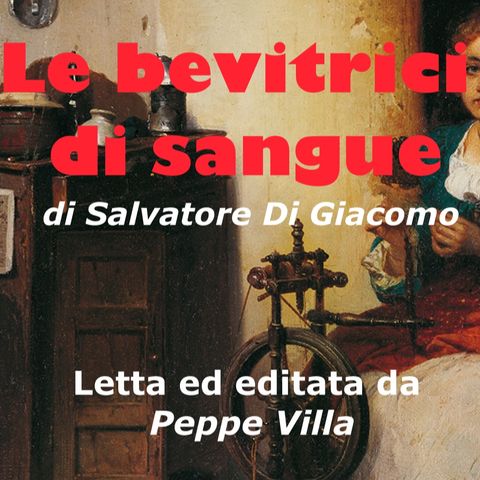 Le bevitrici di sangue

di Salvatore Di Giacomo

Letta ed editata da Peppe Villa